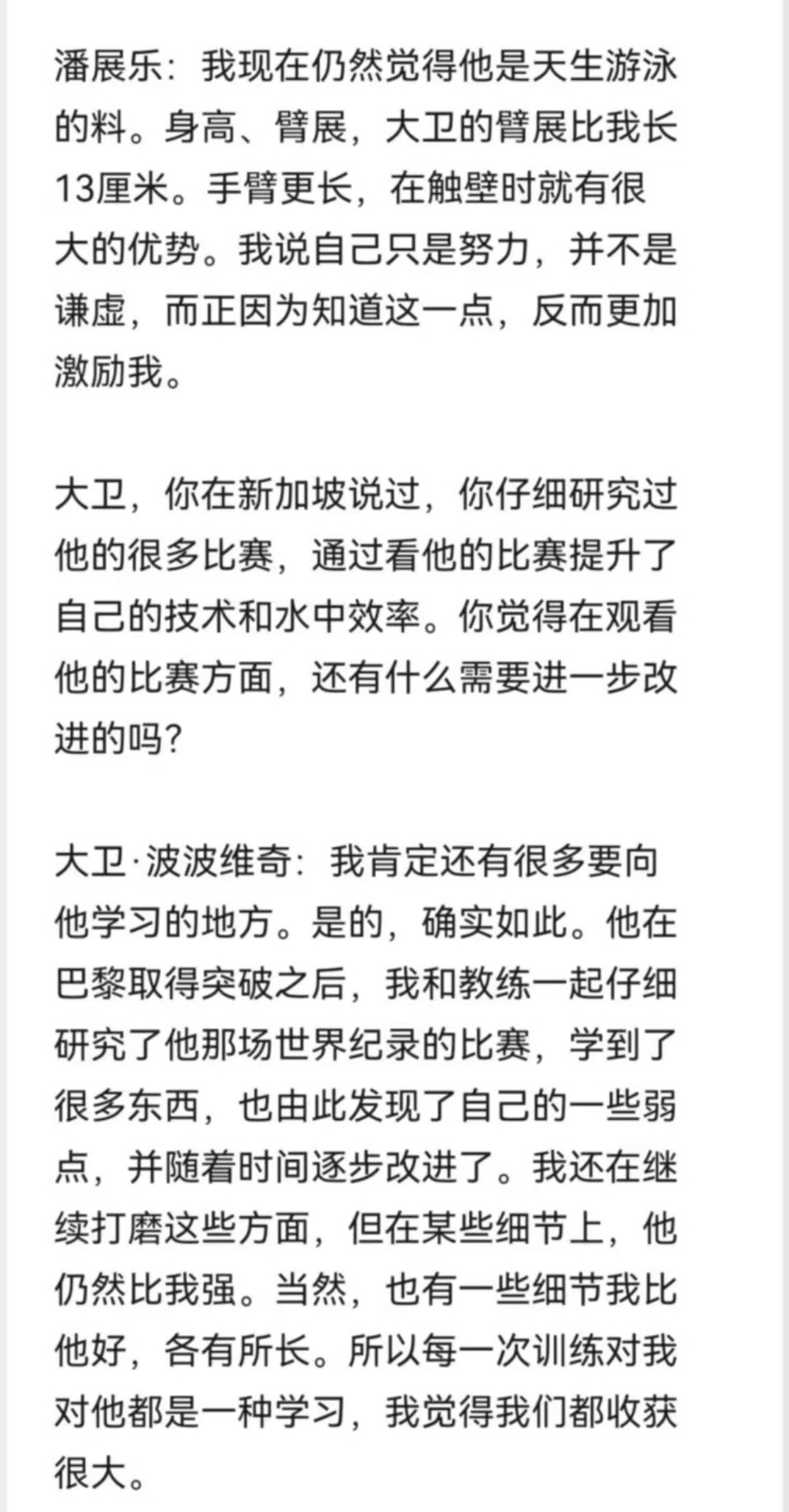 潘展乐：我现在仍然觉得他是天生游泳的料。身高、臂展，大卫的臂展比我长13厘米。手臂更长，在触壁时就有很大的优势。我说自己只是努力，并不是谦虚，而正因为知道这一点，反而更加激励我。

大卫，你在新加坡说过，你仔细研究过他的很多比赛，通过看他的比赛提升了自己的技术和水中效率。你觉得在观看他的比赛方面，还有什么需要进一步改进的吗?

大卫·波波维奇：我肯定还有很多要向他学习的地方。是的，确实如此。他在巴黎取得突破之后，我和教练一起仔细研究了他那场世界纪录的比赛，学到了很多东西，也由此发现了自己的一些弱点，并随着时间逐步改进了。我还在继续打磨这些方面，但在某些细节上，他仍然比我强。当然，也有一些细节我比他好，各有所长。所以每一次训练对我对他都是一种学习，我觉得我们都收获很大。